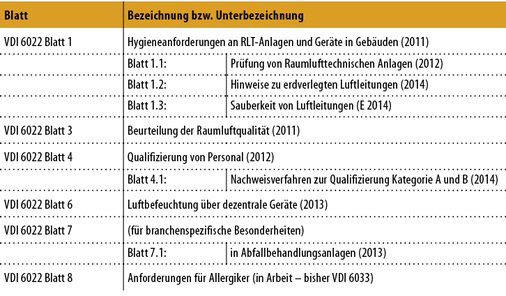 | Blatt | Bezeichnung bzw. Unterbezeichnung | |
|---|---|---|
| VDI 6022 Blatt 1 | Hygieneanforderungen an RLT-Anlagen und Geräte in Gebäuden (2011) | |
| | Blatt 1.1: | Prüfung von Raumlufttechnischen Anlagen (2012) |
| | Blatt 1.2: | Hinweise zu erdverlegten Luftleitungen (2014) |
| | Blatt 1.3: | Sauberkeit von Luftleitungen (E 2014) |
| VDI 6022 Blatt 3 | Beurteilung der Raumluftqualität (2011) | |
| VDI 6022 Blatt 4 | Qualifizierung von Personal (2012) | |
| | Blatt 4.1: | Nachweisverfahren zur Qualifizierung Kategorie A und B (2014) |
| VDI 6022 Blatt 6 | Luftbefeuchtung über dezentrale Geräte (2013) | |
| VDI 6022 Blatt 7 | (für branchenspezifische Besonderheiten) | |
| | Blatt 7.1: | in Abfallbehandlungsanlagen (2013) |
| VDI 6022 Blatt 8 | Anforderungen für Allergiker (in Arbeit – bisher VDI 6033) | |